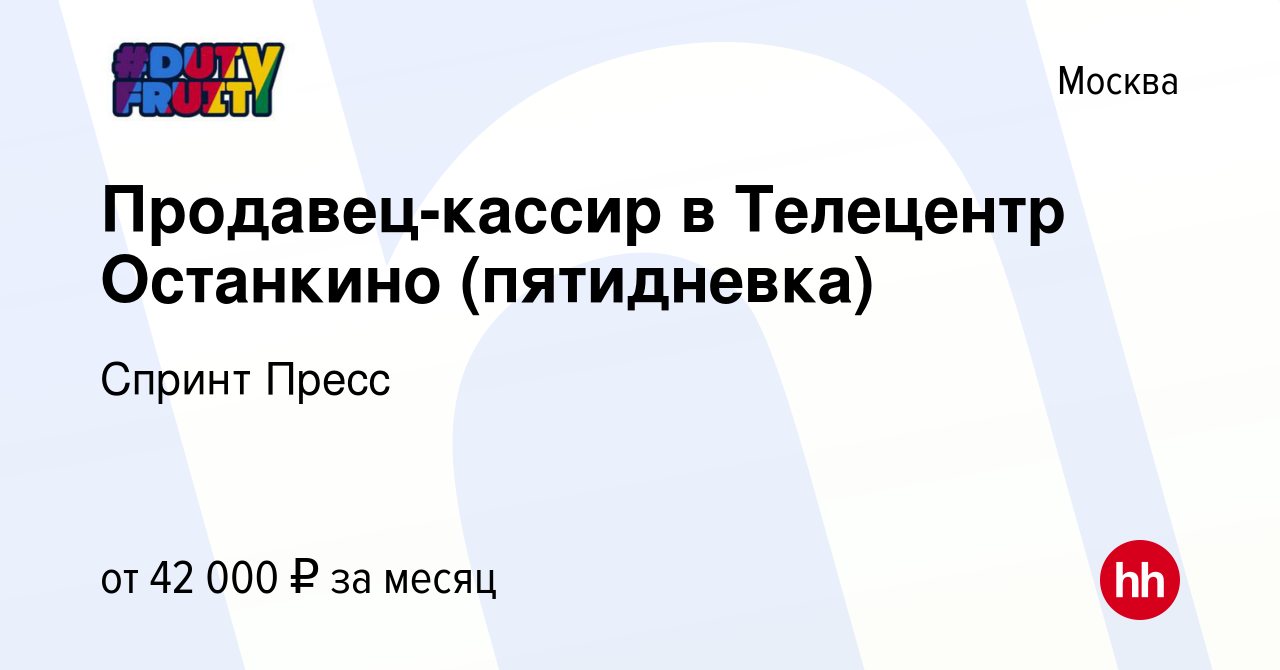 #DUTY FRUITY

Москва

Продавец-кассир в Телецентр Останкино (пятидневка)

Спринт Пресс

от 42 000 ₽ за месяц

hh